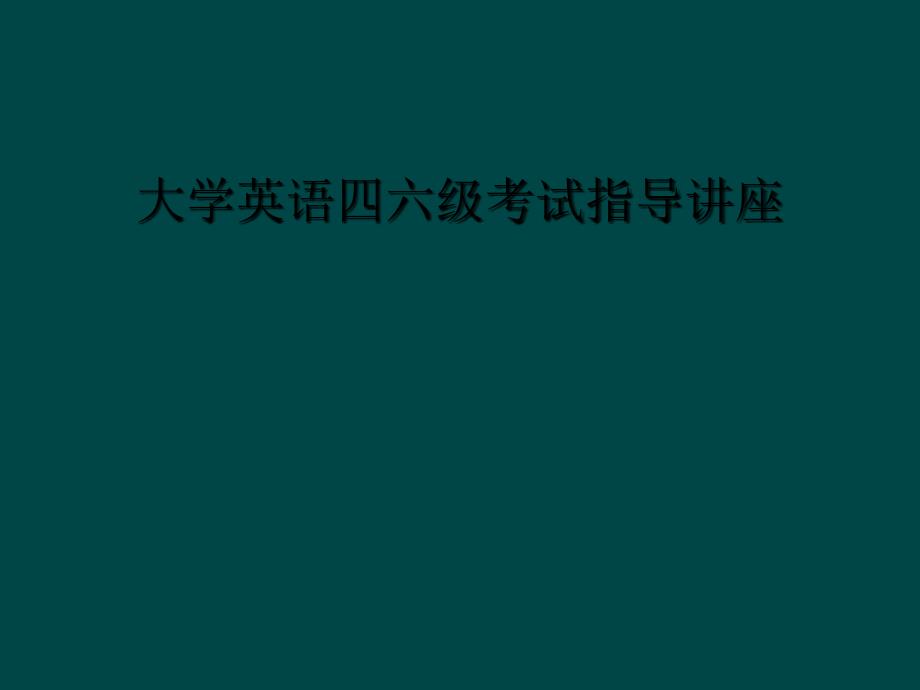 大学英语四六级考试指导讲座